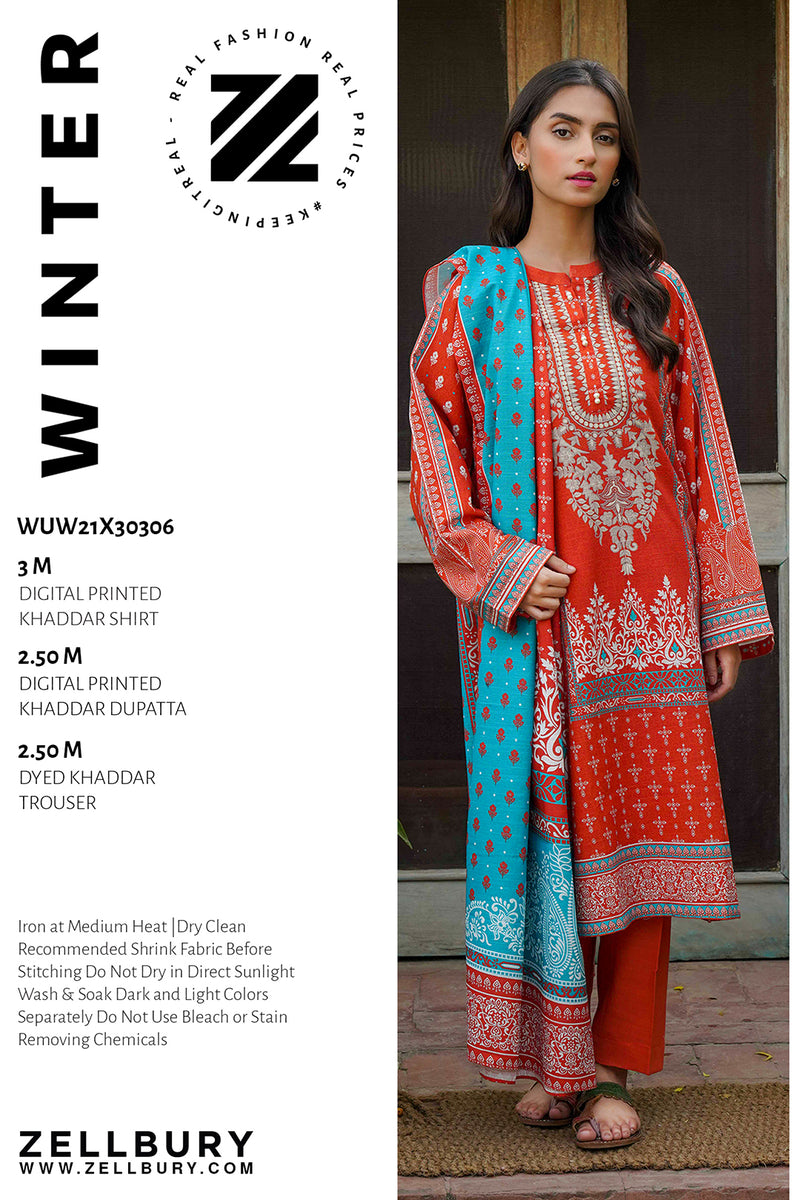 WINTER

REAL FASHION REAL PRICES #KEEPINGITREAL -

WUW21X30306

3 M
DIGITAL PRINTED
KHADDAR SHIRT

2.50 M
DIGITAL PRINTED
KHADDAR DUPATTA

2.50 M
DYED KHADDAR
TROUSER

Iron at Medium Heat |Dry Clean Recommended Shrink Fabric Before Stitching Do Not Dry in Direct Sunlight Wash & Soak Dark and Light Colors Separately Do Not Use Bleach or Stain Removing Chemicals

ZELLBURY
WWW.ZELLBURY.COM